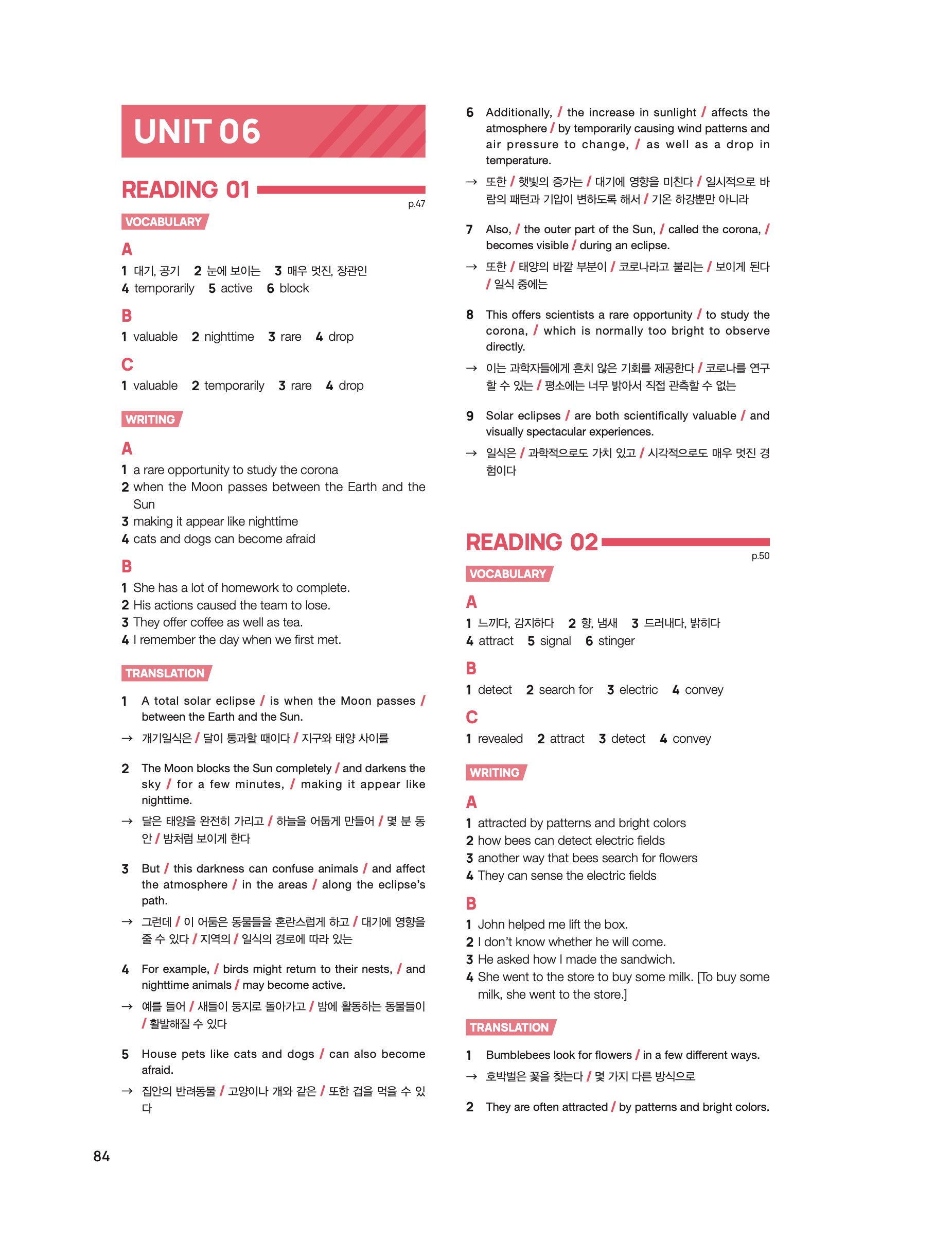 UNIT 06

READING 01

p.47

VOCABULARY

A

1 대기, 공기 2 눈에 보이는 3 매우 멋진, 장관인
4 temporarily 5 active 6 block

B

1 valuable 2 nighttime 3 rare 4 drop

C

1 valuable 2 temporarily 3 rare 4 drop

WRITING

A

1 a rare opportunity to study the corona
2 when the Moon passes between the Earth and the Sun
3 making it appear like nighttime
4 cats and dogs can become afraid

B

1 She has a lot of homework to complete.
2 His actions caused the team to lose.
3 They offer coffee as well as tea.
4 I remember the day when we first met.

TRANSLATION

1 A total solar eclipse / is when the Moon passes / between the Earth and the Sun.
→ 개기일식은 / 달이 통과할 때이다 / 지구와 태양 사이를

2 The Moon blocks the Sun completely / and darkens the sky / for a few minutes, / making it appear like nighttime.
→ 달은 태양을 완전히 가리고 / 하늘을 어둡게 만들어 / 몇 분 동안 / 밤처럼 보이게 한다

3 But / this darkness can confuse animals / and affect the atmosphere / in the areas / along the eclipse's path.
→ 그런데 / 이 어둠은 동물들을 혼란스럽게 하고 / 대기에 영향을 줄 수 있다 / 지역의 / 일식의 경로에 따라 있는

4 For example, / birds might return to their nests, / and nighttime animals / may become active.
→ 예를 들어 / 새들이 둥지로 돌아가고 / 밤에 활동하는 동물들이 / 활발해질 수 있다

5 House pets like cats and dogs / can also become afraid.
→ 집안의 반려동물 / 고양이나 개와 같은 / 또한 겁을 먹을 수 있다

6 Additionally, / the increase in sunlight / affects the atmosphere / by temporarily causing wind patterns and air pressure to change, / as well as a drop in temperature.
→ 또한 / 햇빛의 증가는 / 대기에 영향을 미친다 / 일시적으로 바람의 패턴과 기압이 변하도록 해서 / 기온 하강뿐만 아니라

7 Also, / the outer part of the Sun, / called the corona, / becomes visible / during an eclipse.
→ 또한 / 태양의 바깥 부분이 / 코로나라고 불리는 / 보이게 된다 / 일식 중에는

8 This offers scientists a rare opportunity / to study the corona, / which is normally too bright to observe directly.
→ 이는 과학자들에게 흔치 않은 기회를 제공한다 / 코로나를 연구할 수 있는 / 평소에는 너무 밝아서 직접 관측할 수 없는

9 Solar eclipses / are both scientifically valuable / and visually spectacular experiences.
→ 일식은 / 과학적으로도 가치 있고 / 시각적으로도 매우 멋진 경험이다

READING 02

p.50

VOCABULARY

A

1 느끼다, 감지하다 2 향, 냄새 3 드러내다, 밝히다
4 attract 5 signal 6 stinger

B

1 detect 2 search for 3 electric 4 convey

C

1 revealed 2 attract 3 detect 4 convey

WRITING

A

1 attracted by patterns and bright colors
2 how bees can detect electric fields
3 another way that bees search for flowers
4 They can sense the electric fields

B

1 John helped me lift the box.
2 I don't know whether he will come.
3 He asked how I made the sandwich.
4 She went to the store to buy some milk. [To buy some milk, she went to the store.]

TRANSLATION

1 Bumblebees look for flowers / in a few different ways.
→ 호박벌은 꽃을 찾는다 / 몇 가지 다른 방식으로

2 They are often attracted / by patterns and bright colors.

84